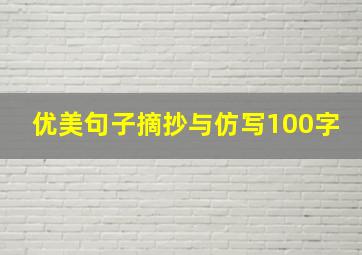 优美句子摘抄与仿写100字